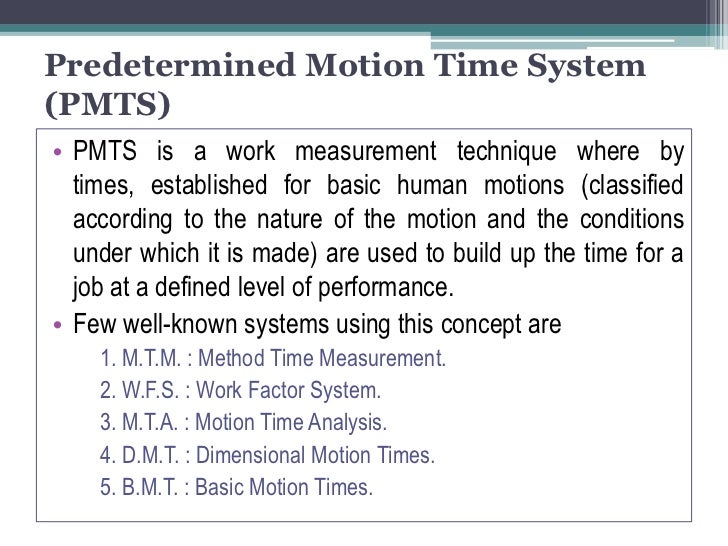 Predetermined Motion Time System (PMTS)

• PMTS is a work measurement technique where by times, established for basic human motions (classified according to the nature of the motion and the conditions under which it is made) are used to build up the time for a job at a defined level of performance.

• Few well-known systems using this concept are

1. M.T.M. : Method Time Measurement.
2. W.F.S. : Work Factor System.
3. M.T.A. : Motion Time Analysis.
4. D.M.T. : Dimensional Motion Times.
5. B.M.T. : Basic Motion Times.